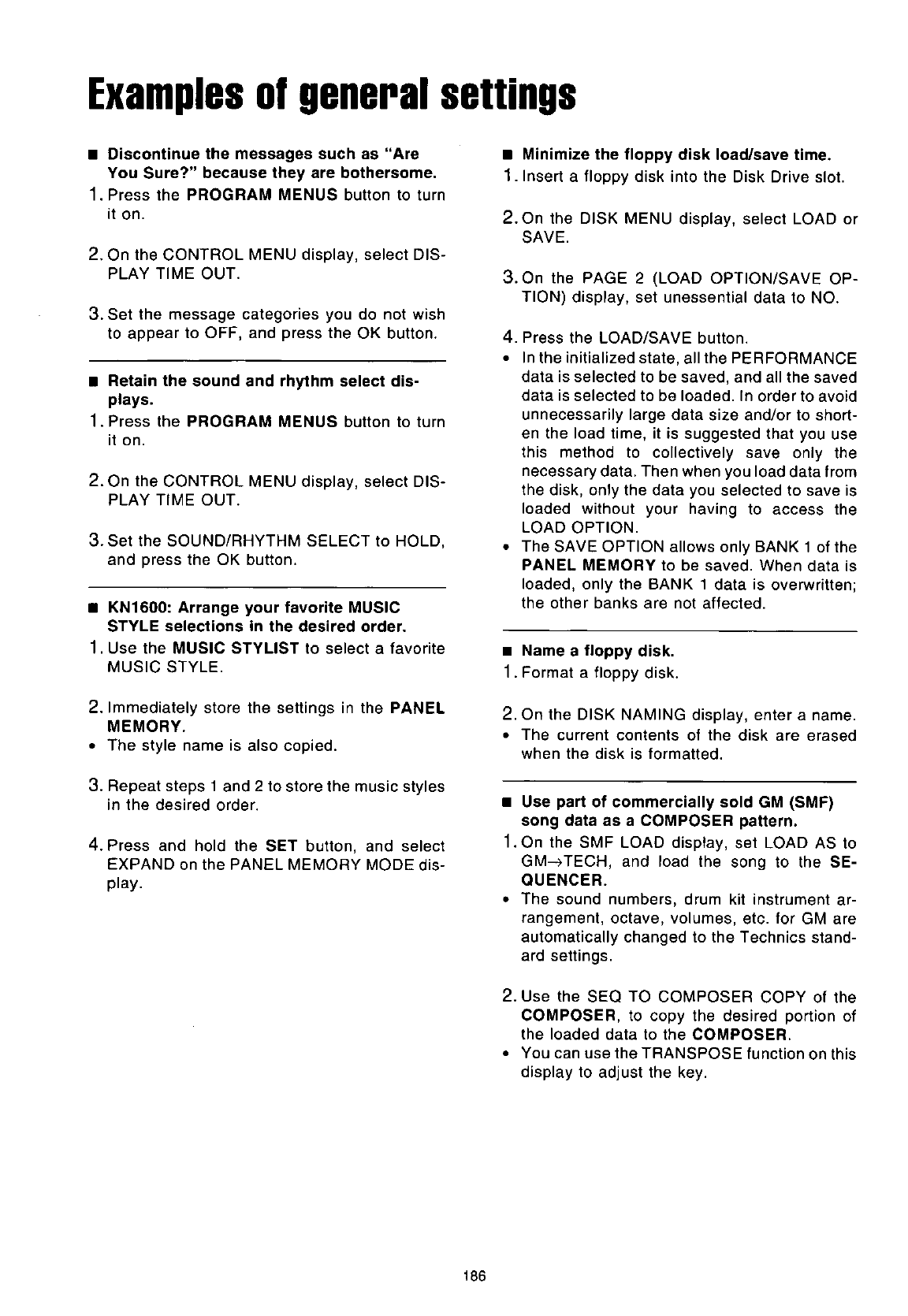 Examples of general settings

■ Discontinue the messages such as "Are You Sure?" because they are bothersome.

1. Press the PROGRAM MENUS button to turn it on.

2. On the CONTROL MENU display, select DISPLAY TIME OUT.

3. Set the message categories you do not wish to appear to OFF, and press the OK button.

■ Retain the sound and rhythm select displays.

1. Press the PROGRAM MENUS button to turn it on.

2. On the CONTROL MENU display, select DISPLAY TIME OUT.

3. Set the SOUND/RHYTHM SELECT to HOLD, and press the OK button.

■ KN1600: Arrange your favorite MUSIC STYLE selections in the desired order.

1. Use the MUSIC STYLIST to select a favorite MUSIC STYLE.

2. Immediately store the settings in the PANEL MEMORY.
• The style name is also copied.

3. Repeat steps 1 and 2 to store the music styles in the desired order.

4. Press and hold the SET button, and select EXPAND on the PANEL MEMORY MODE display.

■ Minimize the floppy disk load/save time.

1. Insert a floppy disk into the Disk Drive slot.

2. On the DISK MENU display, select LOAD or SAVE.

3. On the PAGE 2 (LOAD OPTION/SAVE OPTION) display, set unessential data to NO.

4. Press the LOAD/SAVE button.
• In the initialized state, all the PERFORMANCE data is selected to be saved, and all the saved data is selected to be loaded. In order to avoid unnecessarily large data size and/or to shorten the load time, it is suggested that you use this method to collectively save only the necessary data. Then when you load data from the disk, only the data you selected to save is loaded without your having to access the LOAD OPTION.
• The SAVE OPTION allows only BANK 1 of the PANEL MEMORY to be saved. When data is loaded, only the BANK 1 data is overwritten; the other banks are not affected.

■ Name a floppy disk.

1. Format a floppy disk.

2. On the DISK NAMING display, enter a name.
• The current contents of the disk are erased when the disk is formatted.

■ Use part of commercially sold GM (SMF) song data as a COMPOSER pattern.

1. On the SMF LOAD display, set LOAD AS to GM→TECH, and load the song to the SEQUENCER.
• The sound numbers, drum kit instrument arrangement, octave, volumes, etc. for GM are automatically changed to the Technics standard settings.

2. Use the SEQ TO COMPOSER COPY of the COMPOSER, to copy the desired portion of the loaded data to the COMPOSER.
• You can use the TRANSPOSE function on this display to adjust the key.

186